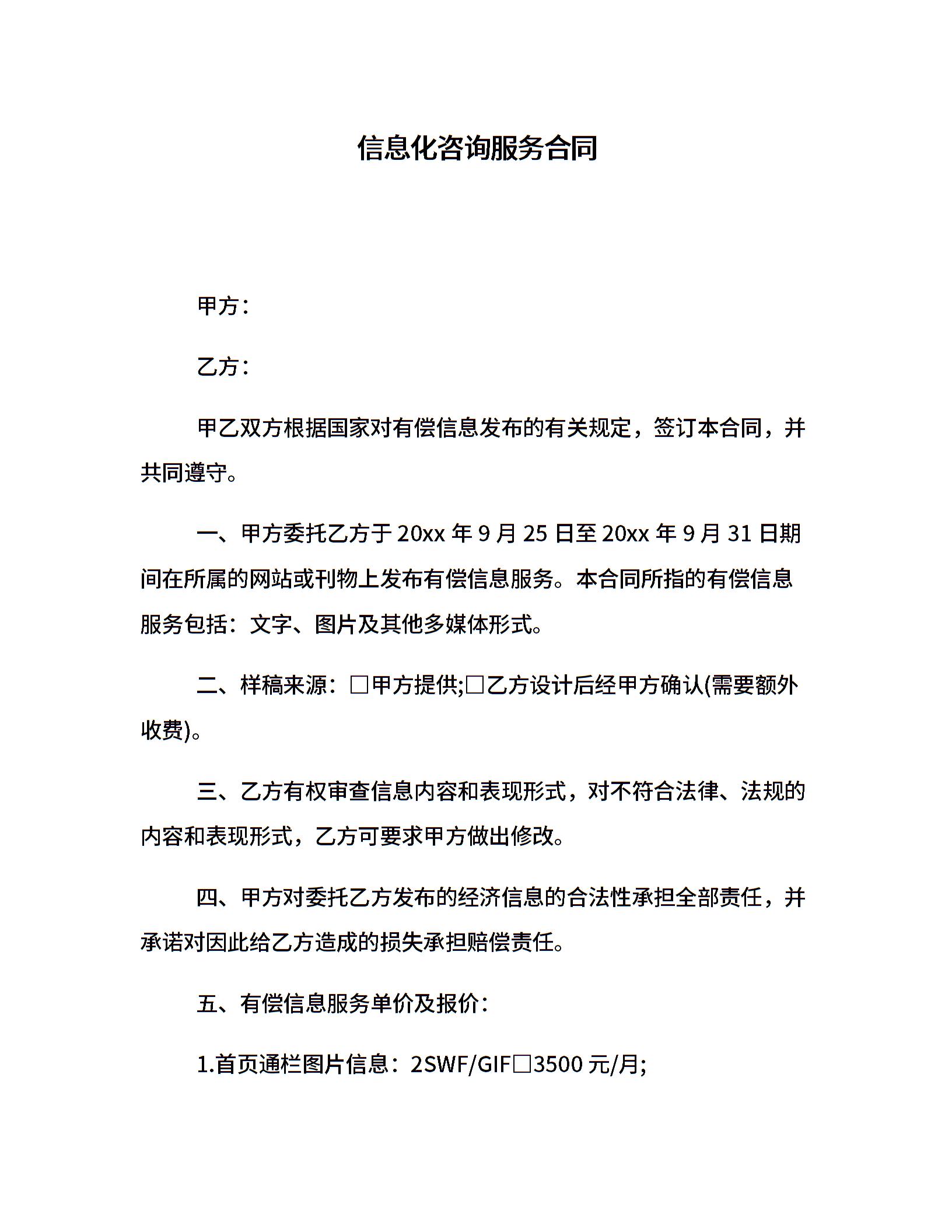 信息化咨询服务合同

甲方：

乙方：

甲乙双方根据国家对有偿信息发布的有关规定，签订本合同，并共同遵守。

一、甲方委托乙方于 20xx 年 9 月 25 日至 20xx 年 9 月 31 日期间在所属的网站或刊物上发布有偿信息服务。本合同所指的有偿信息服务包括：文字、图片及其他多媒体形式。

二、样稿来源：□甲方提供;□乙方设计后经甲方确认(需要额外收费)。

三、乙方有权审查信息内容和表现形式，对不符合法律、法规的内容和表现形式，乙方可要求甲方做出修改。

四、甲方对委托乙方发布的经济信息的合法性承担全部责任，并承诺对因此给乙方造成的损失承担赔偿责任。

五、有偿信息服务单价及报价：

1.首页通栏图片信息：2SWF/GIF□3500 元/月;